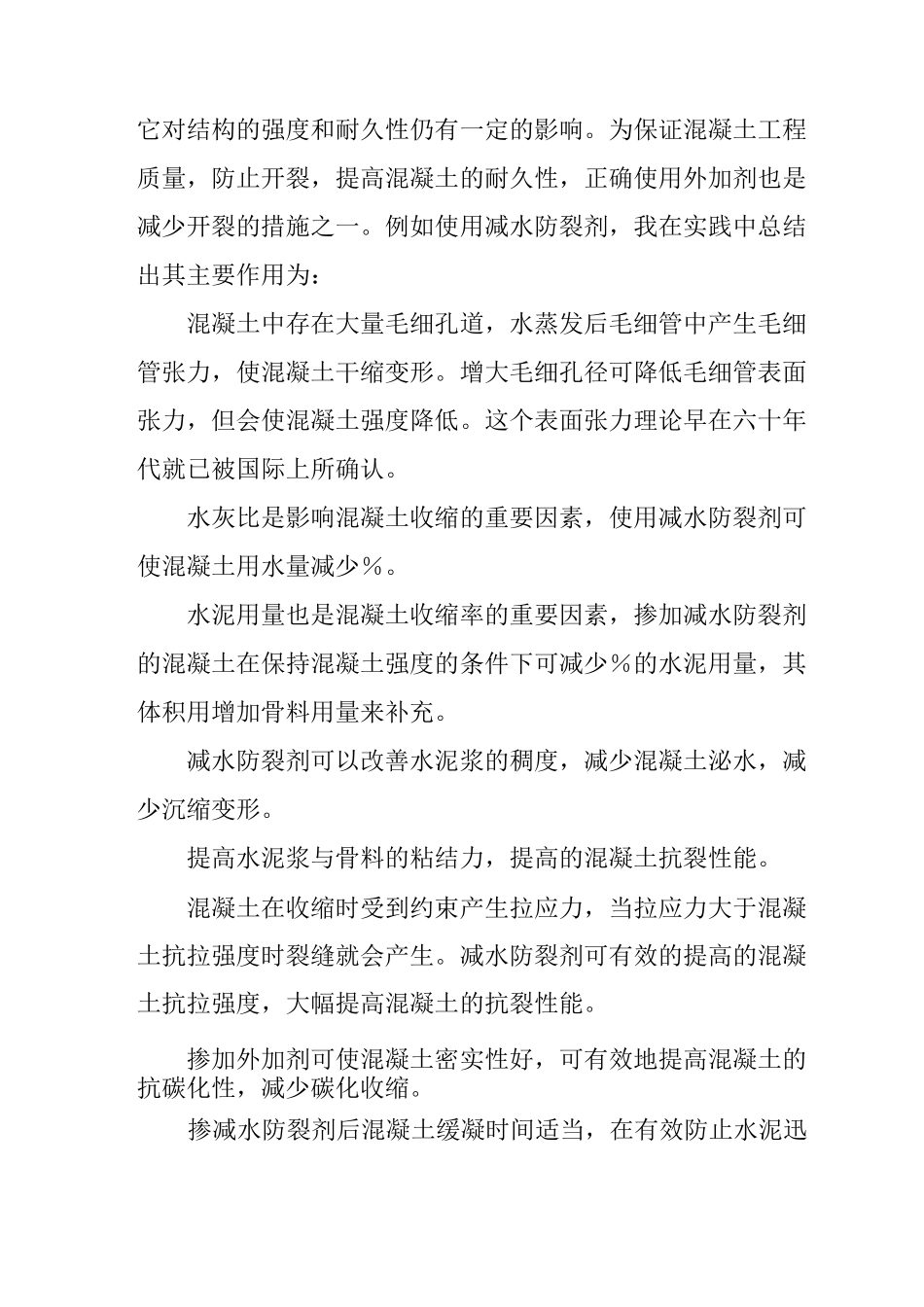 它对结构的强度和耐久性仍有一定的影响。为保证混凝土工程质量，防止开裂，提高混凝土的耐久性，正确使用外加剂也是减少开裂的措施之一。例如使用减水防裂剂，我在实践中总结出其主要作用为：

混凝土中存在大量毛细孔道，水蒸发后毛细管中产生毛细管张力，使混凝土干缩变形。增大毛细孔径可降低毛细管表面张力，但会使混凝土强度降低。这个表面张力理论早在六十年代就已被国际上所确认。

水灰比是影响混凝土收缩的重要因素，使用减水防裂剂可使混凝土用水量减少％。

水泥用量也是混凝土收缩率的重要因素，掺加减水防裂剂的混凝土在保持混凝土强度的条件下可减少％的水泥用量，其体积用增加骨料用量来补充。

减水防裂剂可以改善水泥浆的稠度，减少混凝土泌水，减少沉缩变形。

提高水泥浆与骨料的粘结力，提高的混凝土抗裂性能。

混凝土在收缩时受到约束产生拉应力，当拉应力大于混凝土抗拉强度时裂缝就会产生。减水防裂剂可有效的提高的混凝土抗拉强度，大幅提高混凝土的抗裂性能。

掺加外加剂可使混凝土密实性好，可有效地提高混凝土的抗碳化性，减少碳化收缩。

掺减水防裂剂后混凝土缓凝时间适当，在有效防止水泥迅